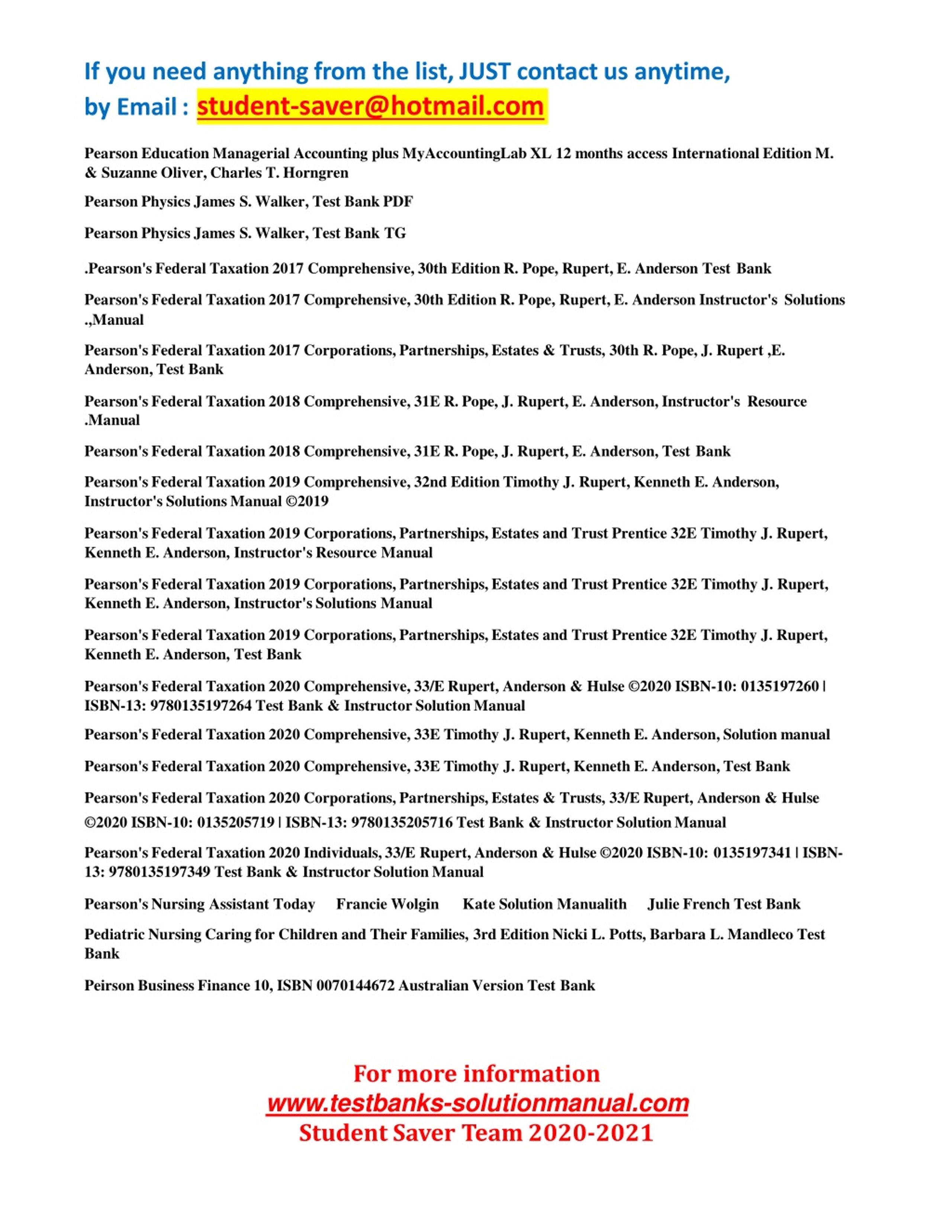 If you need anything from the list, JUST contact us anytime, by Email : student-saver@hotmail.com

Pearson Education Managerial Accounting plus MyAccountingLab XL 12 months access International Edition M. & Suzanne Oliver, Charles T. Horngren

Pearson Physics James S. Walker, Test Bank PDF

Pearson Physics James S. Walker, Test Bank TG

.Pearson's Federal Taxation 2017 Comprehensive, 30th Edition R. Pope, Rupert, E. Anderson Test Bank

Pearson's Federal Taxation 2017 Comprehensive, 30th Edition R. Pope, Rupert, E. Anderson Instructor's Solutions .,Manual

Pearson's Federal Taxation 2017 Corporations, Partnerships, Estates & Trusts, 30th R. Pope, J. Rupert ,E. Anderson, Test Bank

Pearson's Federal Taxation 2018 Comprehensive, 31E R. Pope, J. Rupert, E. Anderson, Instructor's Resource .Manual

Pearson's Federal Taxation 2018 Comprehensive, 31E R. Pope, J. Rupert, E. Anderson, Test Bank

Pearson's Federal Taxation 2019 Comprehensive, 32nd Edition Timothy J. Rupert, Kenneth E. Anderson, Instructor's Solutions Manual ©2019

Pearson's Federal Taxation 2019 Corporations, Partnerships, Estates and Trust Prentice 32E Timothy J. Rupert, Kenneth E. Anderson, Instructor's Resource Manual

Pearson's Federal Taxation 2019 Corporations, Partnerships, Estates and Trust Prentice 32E Timothy J. Rupert, Kenneth E. Anderson, Instructor's Solutions Manual

Pearson's Federal Taxation 2019 Corporations, Partnerships, Estates and Trust Prentice 32E Timothy J. Rupert, Kenneth E. Anderson, Test Bank

Pearson's Federal Taxation 2020 Comprehensive, 33/E Rupert, Anderson & Hulse ©2020 ISBN-10: 0135197260 | ISBN-13: 9780135197264 Test Bank & Instructor Solution Manual

Pearson's Federal Taxation 2020 Comprehensive, 33E Timothy J. Rupert, Kenneth E. Anderson, Solution manual

Pearson's Federal Taxation 2020 Comprehensive, 33E Timothy J. Rupert, Kenneth E. Anderson, Test Bank

Pearson's Federal Taxation 2020 Corporations, Partnerships, Estates & Trusts, 33/E Rupert, Anderson & Hulse ©2020 ISBN-10: 0135205719 | ISBN-13: 9780135205716 Test Bank & Instructor Solution Manual

Pearson's Federal Taxation 2020 Individuals, 33/E Rupert, Anderson & Hulse ©2020 ISBN-10: 0135197341 | ISBN-13: 9780135197349 Test Bank & Instructor Solution Manual

Pearson's Nursing Assistant Today Francie Wolgin Kate Solution Manualith Julie French Test Bank

Pediatric Nursing Caring for Children and Their Families, 3rd Edition Nicki L. Potts, Barbara L. Mandleco Test Bank

Peirson Business Finance 10, ISBN 0070144672 Australian Version Test Bank

For more information
www.testbanks-solutionmanual.com
Student Saver Team 2020-2021